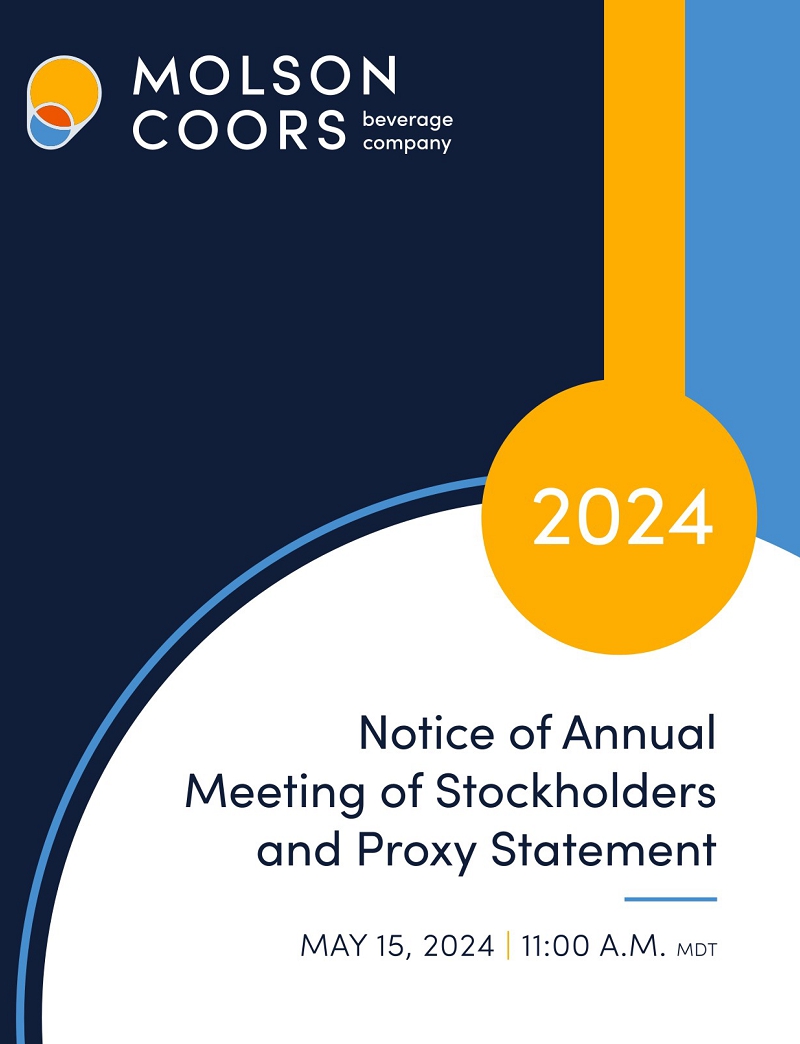 MOLSON
COORS beverage company

2024

Notice of Annual Meeting of Stockholders and Proxy Statement

MAY 15, 2024 | 11:00 A.M. MDT